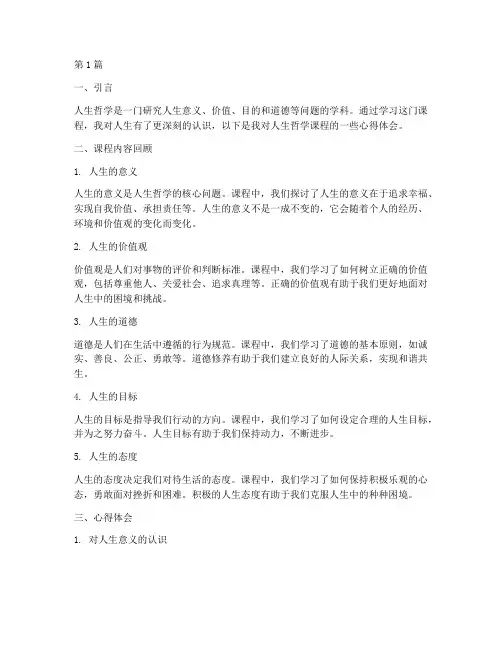 第 1 篇

一、引言

人生哲学是一门研究人生意义、价值、目的和道德等问题的学科。通过学习这门课程，我对人生有了更深刻的认识，以下是我对人生哲学课程的一些心得体会。

二、课程内容回顾

1. 人生的意义

人生的意义是人生哲学的核心问题。课程中，我们探讨了人生的意义在于追求幸福、实现自我价值、承担责任等。人生的意义不是一成不变的，它会随着个人的经历、环境和价值观的变化而变化。

2. 人生的价值观

价值观是人们对事物的评价和判断标准。课程中，我们学习了如何树立正确的价值观，包括尊重他人、关爱社会、追求真理等。正确的价值观有助于我们更好地面对人生中的困境和挑战。

3. 人生的道德

道德是人们在生活中遵循的行为规范。课程中，我们学习了道德的基本原则，如诚实、善良、公正、勇敢等。道德修养有助于我们建立良好的人际关系，实现和谐共生。

4. 人生的目标

人生的目标是指导我们行动的方向。课程中，我们学习了如何设定合理的人生目标，并为之努力奋斗。人生目标有助于我们保持动力，不断进步。

5. 人生的态度

人生的态度决定我们对待生活的态度。课程中，我们学习了如何保持积极乐观的心态，勇敢面对挫折和困难。积极的人生态度有助于我们克服人生中的种种困境。

三、心得体会

1. 对人生意义的认识